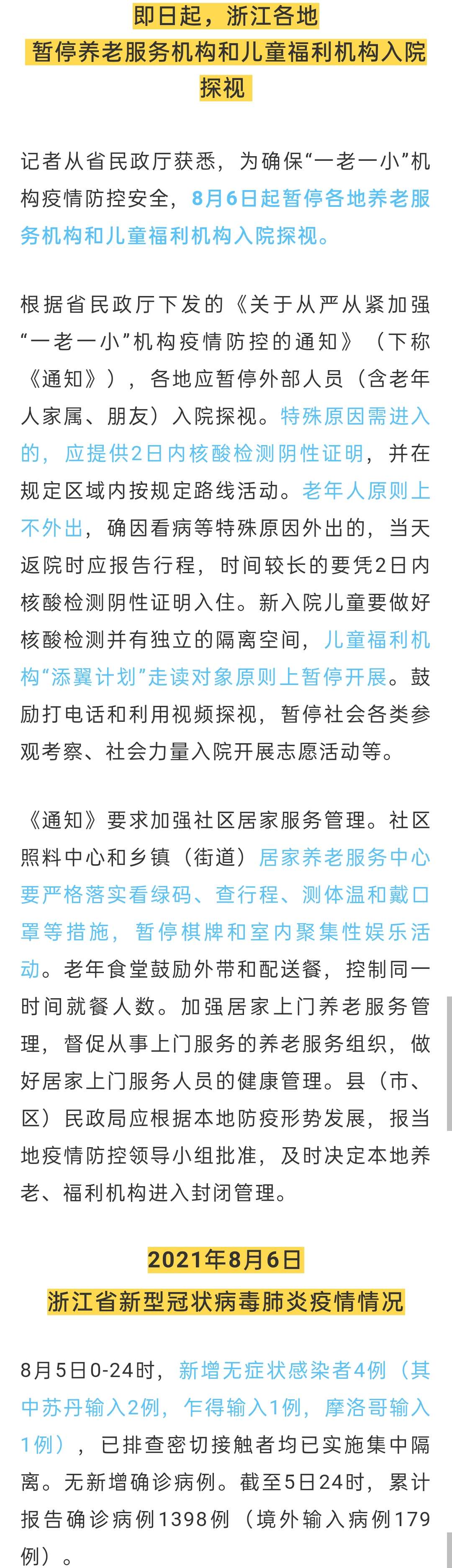 即日起，浙江各地
暂停养老服务机构和儿童福利机构入院探视

记者从省民政厅获悉，为确保“一老一小”机构疫情防控安全，8月6日起暂停各地养老服务机构和儿童福利机构入院探视。

根据省民政厅下发的《关于从严从紧加强“一老一小”机构疫情防控的通知》（下称《通知》），各地应暂停外部人员（含老年人家属、朋友）入院探视。特殊原因需进入的，应提供2日内核酸检测阴性证明，并在规定区域内按规定路线活动。老年人原则上不外出，确因看病等特殊原因外出的，当天返院时应报告行程，时间较长的要凭2日内核酸检测阴性证明入住。新入院儿童要做好核酸检测并有独立的隔离空间，儿童福利机构“添翼计划”走读对象原则上暂停开展。鼓励打电话和利用视频探视，暂停社会各类参观考察、社会力量入院开展志愿活动等。

《通知》要求加强社区居家服务管理。社区照料中心和乡镇（街道）居家养老服务中心要严格落实看绿码、查行程、测体温和戴口罩等措施，暂停棋牌和室内聚集性娱乐活动。老年食堂鼓励外带和配送餐，控制同一时间就餐人数。加强居家上门养老服务管理，督促从事上门服务的养老服务组织，做好居家上门服务人员的健康管理。县（市、区）民政局应根据本地防疫形势发展，报当地疫情防控领导小组批准，及时决定本地养老、福利机构进入封闭管理。

2021年8月6日
浙江省新型冠状病毒肺炎疫情情况

8月5日0-24时，新增无症状感染者4例（其中苏丹输入2例，乍得输入1例，摩洛哥输入1例），已排查密切接触者均已实施集中隔离。无新增确诊病例。截至5日24时，累计报告确诊病例1398例（境外输入病例179例）。